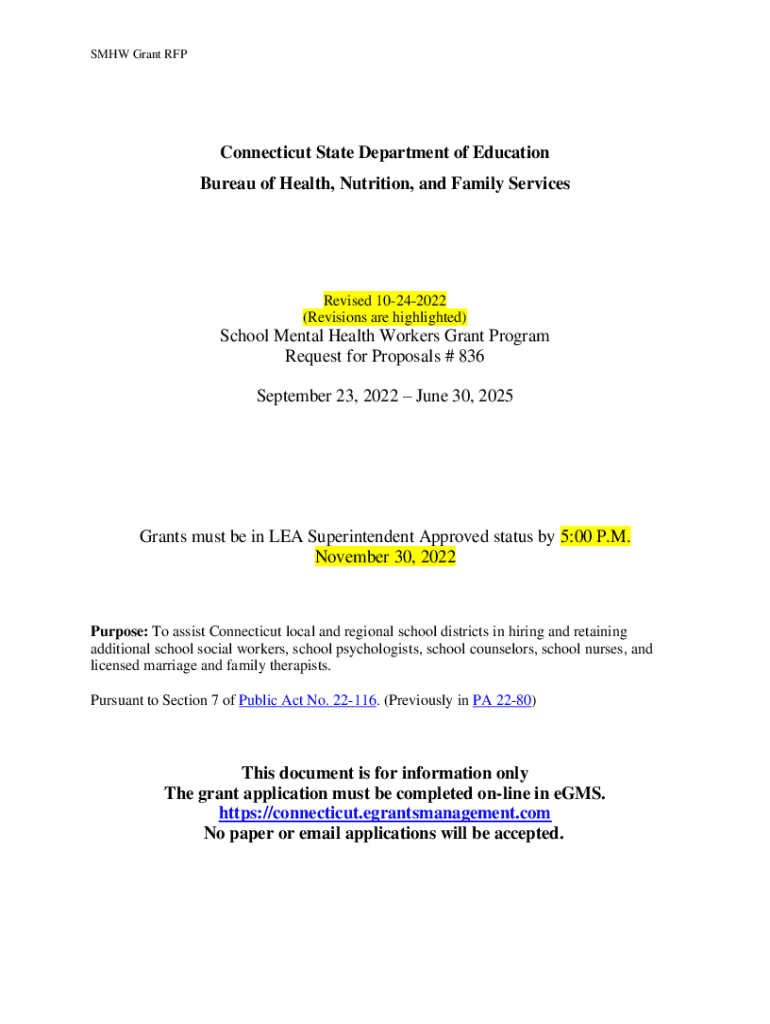 SMHW Grant RFP

Connecticut State Department of Education
Bureau of Health, Nutrition, and Family Services

Revised 10-24-2022
(Revisions are highlighted)
School Mental Health Workers Grant Program
Request for Proposals # 836

September 23, 2022 – June 30, 2025

Grants must be in LEA Superintendent Approved status by 5:00 P.M. November 30, 2022

Purpose: To assist Connecticut local and regional school districts in hiring and retaining additional school social workers, school psychologists, school counselors, school nurses, and licensed marriage and family therapists.

Pursuant to Section 7 of Public Act No. 22-116. (Previously in PA 22-80)

This document is for information only
The grant application must be completed on-line in eGMS.
https://connecticut.egrantsmanagement.com
No paper or email applications will be accepted.